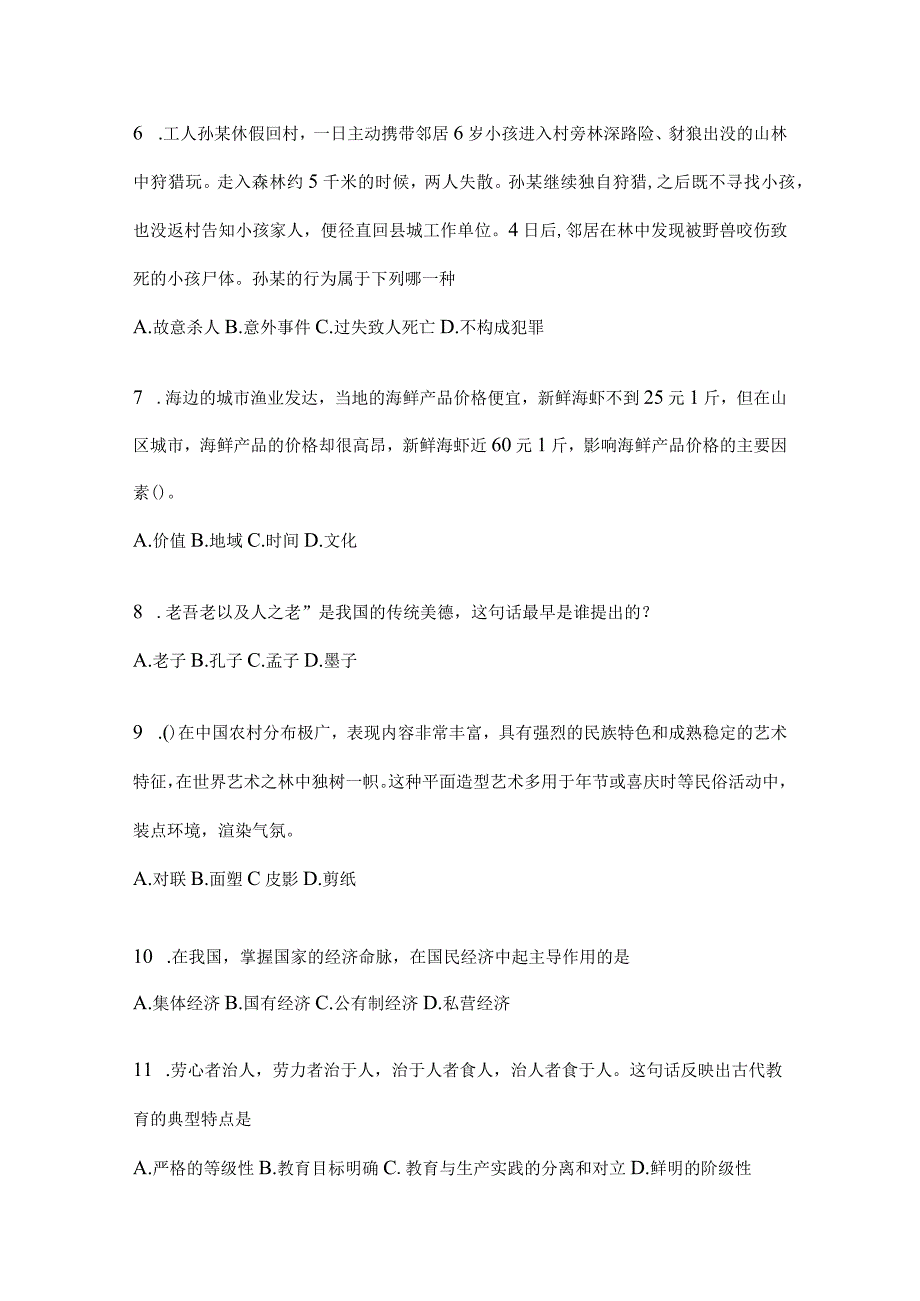 6 .工人孙某休假回村，一日主动携带邻居6岁小孩进入村旁林深路险、豺狼出没的山林中狩猎玩。走入森林约5千米的时候，两人失散。孙某继续独自狩猎,之后既不寻找小孩，也没返村告知小孩家人，便径直回县城工作单位。4日后,邻居在林中发现被野兽咬伤致死的小孩尸体。孙某的行为属于下列哪一种

A.故意杀人 B.意外事件 C.过失致人死亡 D.不构成犯罪

7 .海边的城市渔业发达，当地的海鲜产品价格便宜，新鲜海虾不到25元1斤，但在山区城市，海鲜产品的价格却很高昂，新鲜海虾近60元1斤，影响海鲜产品价格的主要因素()。

A.价值 B.地域 C.时间 D.文化

8 .老吾老以及人之老”是我国的传统美德，这句话最早是谁提出的?

A.老子 B.孔子 C.孟子 D.墨子

9 .()在中国农村分布极广，表现内容非常丰富，具有强烈的民族特色和成熟稳定的艺术特征,在世界艺术之林中独树一帜。这种平面造型艺术多用于年节或喜庆时等民俗活动中，装点环境，渲染气氛。

A.对联 B.面塑 C 皮影 D.剪纸

10 .在我国，掌握国家的经济命脉，在国民经济中起主导作用的是

A.集体经济 B.国有经济 C.公有制经济 D.私营经济

11 .劳心者治人，劳力者治于人，治于人者食人，治人者食于人。这句话反映出古代教育的典型特点是

A.严格的等级性 B.教育目标明确 C. 教育与生产实践的分离和对立 D.鲜明的阶级性